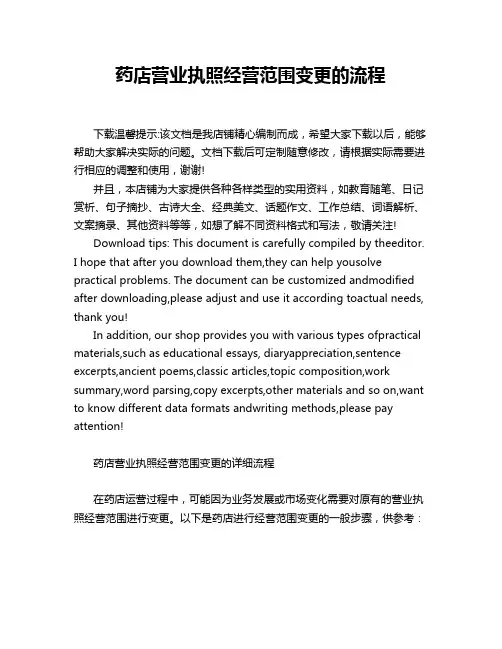 药店营业执照经营范围变更的流程

下载温馨提示:该文档是我店铺精心编制而成，希望大家下载以后，能够帮助大家解决实际的问题。文档下载后可定制随意修改，请根据实际需要进行相应的调整和使用，谢谢!

并且，本店铺为大家提供各种各样类型的实用资料，如教育随笔、日记赏析、句子摘抄、古诗大全、经典美文、话题作文、工作总结、词语解析、文案摘录、其他资料等等，如想了解不同资料格式和写法，敬请关注!

Download tips: This document is carefully compiled by theeditor. I hope that after you download them,they can help yousolve practical problems. The document can be customized andmodified after downloading,please adjust and use it according toactual needs, thank you!

In addition, our shop provides you with various types ofpractical materials,such as educational essays, diaryappreciation,sentence excerpts,ancient poems,classic articles,topic composition,work summary,word parsing,copy excerpts,other materials and so on,want to know different data formats andwriting methods,please pay attention!

药店营业执照经营范围变更的详细流程

在药店运营过程中，可能因为业务发展或市场变化需要对原有的营业执照经营范围进行变更。以下是药店进行经营范围变更的一般步骤，供参考：